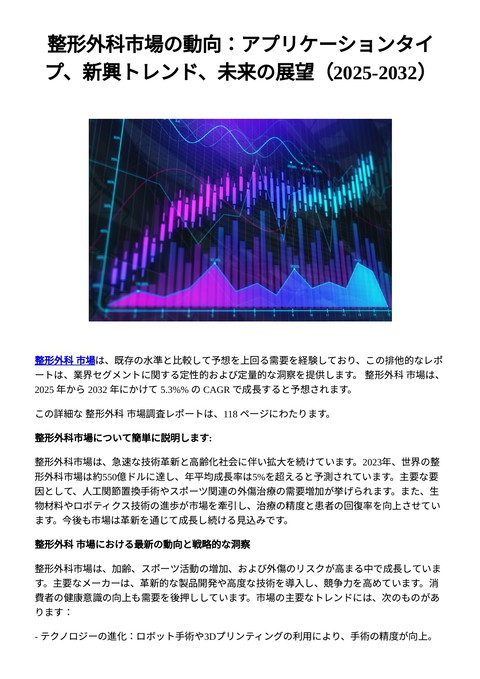 整形外科市場の動向：アプリケーションタイプ、新興トレンド、未来の展望（2025-2032）

整形外科 市場は、既存の水準と比較して予想を上回る需要を経験しており、この排他的なレポートは、業界セグメントに関する定性的および定量的な洞察を提供します。 整形外科 市場は、2025 年から 2032 年にかけて 5.3%% の CAGR で成長すると予想されます。

この詳細な 整形外科 市場調査レポートは、118 ページにわたります。

整形外科市場について簡単に説明します:

整形外科市場は、急速な技術革新と高齢化社会に伴い拡大を続けています。2023年、世界の整形外科市場は約550億ドルに達し、年平均成長率は5%を超えると予測されています。主要な要因として、人工関節置換手術やスポーツ関連の外傷治療の需要増加が挙げられます。また、生物材料やロボティクス技術の進歩が市場を牽引し、治療の精度と患者の回復率を向上させています。今後も市場は革新を通じて成長し続ける見込みです。

整形外科 市場における最新の動向と戦略的な洞察

整形外科市場は、加齢、スポーツ活動の増加、および外傷のリスクが高まる中で成長しています。主要なメーカーは、革新的な製品開発や高度な技術を導入し、競争力を高めています。消費者の健康意識の向上も需要を後押ししています。市場の主要なトレンドには、次のものがあります：

- テクノロジーの進化：ロボット手術や3Dプリンティングの利用により、手術の精度が向上。